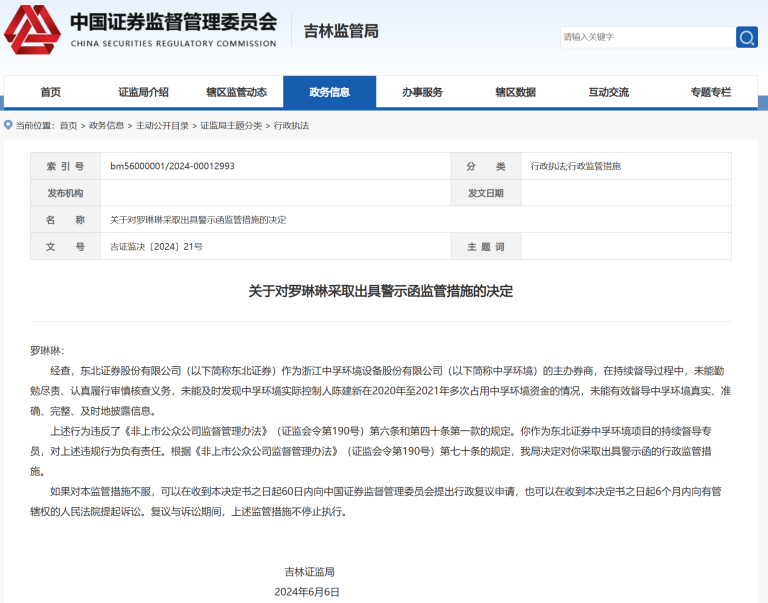 中国证券监督管理委员会
CHINA SECURITIES REGULATORY COMMISSION
吉林监管局

请输入关键字

首页 证监局介绍 辖区监管动态 政务信息 办事服务 辖区数据 互动交流 专题专栏

当前位置：首页 > 政务信息 > 主动公开目录 > 证监局主题分类 > 行政执法

| 索 引 号 | bm56000001/2024-00012993 | 分 类 | 行政执法;行政监管措施 |
|---|---|---|---|
| 发布机构 | | 发文日期 | |
| 名 称 | 关于对罗琳琳采取出具警示函监管措施的决定 | | |
| 文 号 | 吉证监决〔2024〕21号 | 主 题 词 | |

关于对罗琳琳采取出具警示函监管措施的决定

罗琳琳：

经查，东北证券股份有限公司（以下简称东北证券）作为浙江中孚环境设备股份有限公司（以下简称中孚环境）的主办券商，在持续督导过程中，未能勤勉尽责、认真履行审慎核查义务，未能及时发现中孚环境实际控制人陈建新在2020年至2021年多次占用中孚环境资金的情况，未能有效督导中孚环境真实、准确、完整、及时地披露信息。

上述行为违反了《非上市公众公司监督管理办法》（证监会令第190号）第六条和第四十条第一款的规定。你作为东北证券中孚环境项目的持续督导专员，对上述违规行为负有责任。根据《非上市公众公司监督管理办法》（证监会令第190号）第七十条的规定，我局决定对你采取出具警示函的行政监管措施。

如果对本监管措施不服，可以在收到本决定书之日起60日内向中国证券监督管理委员会提出行政复议申请，也可以在收到本决定书之日起6个月内向有管辖权的人民法院提起诉讼。复议与诉讼期间，上述监管措施不停止执行。

吉林证监局
2024年6月6日